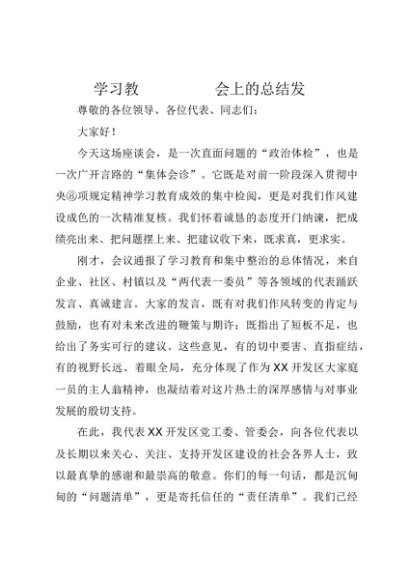 学习教　　　　　会上的总结发

尊敬的各位领导、各位代表、同志们：

大家好！

今天这场座谈会，是一次直面问题的“政治体检”，也是一次广开言路的“集体会诊”。它既是对前一阶段深入贯彻中央⑧项规定精神学习教育成效的集中检阅，更是对我们作风建设成色的一次精准复核。我们怀着诚恳的态度开门纳谏，把成绩亮出来、把问题摆上来、把建议收下来，既求真，更求实。

刚才，会议通报了学习教育和集中整治的总体情况，来自企业、社区、村镇以及“两代表一委员”等各领域的代表踊跃发言、真诚建言。大家的发言，既有对我们作风转变的肯定与鼓励，也有对未来改进的鞭策与期许；既指出了短板不足，也给出了务实可行的建议。这些意见，有的切中要害、直指症结，有的视野长远、着眼全局，充分体现了作为XX开发区大家庭一员的主人翁精神，也凝结着对这片热土的深厚感情与对事业发展的殷切支持。

在此，我代表XX开发区党工委、管委会，向各位代表以及长期以来关心、关注、支持开发区建设的社会各界人士，致以最真挚的感谢和最崇高的敬意。你们的每一句话，都是沉甸甸的“问题清单”，更是寄托信任的“责任清单”。我们已经